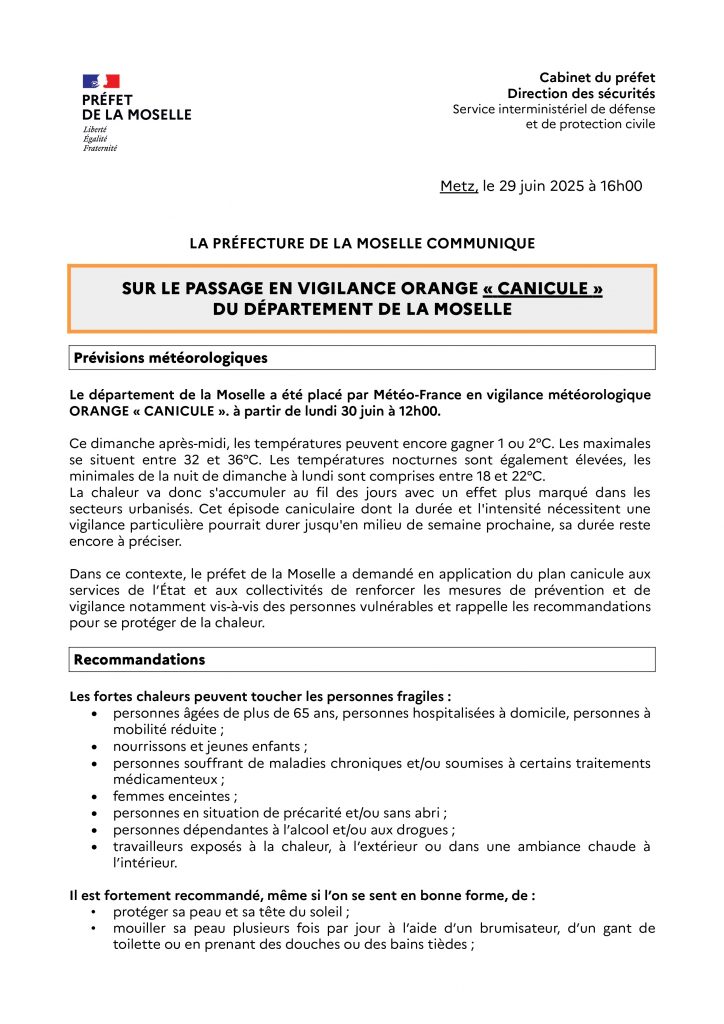 PRÉFET
DE LA MOSELLE
Liberté
Égalité
Fraternité

Cabinet du préfet
Direction des sécurités
Service interministériel de défense
et de protection civile

Metz, le 29 juin 2025 à 16h00

LA PRÉFECTURE DE LA MOSELLE COMMUNIQUE

SUR LE PASSAGE EN VIGILANCE ORANGE « CANICULE »
DU DÉPARTEMENT DE LA MOSELLE

Prévisions météorologiques

Le département de la Moselle a été placé par Météo-France en vigilance météorologique ORANGE « CANICULE ». à partir de lundi 30 juin à 12h00.

Ce dimanche après-midi, les températures peuvent encore gagner 1 ou 2°C. Les maximales se situent entre 32 et 36°C. Les températures nocturnes sont également élevées, les minimales de la nuit de dimanche à lundi sont comprises entre 18 et 22°C.
La chaleur va donc s'accumuler au fil des jours avec un effet plus marqué dans les secteurs urbanisés. Cet épisode caniculaire dont la durée et l'intensité nécessitent une vigilance particulière pourrait durer jusqu'en milieu de semaine prochaine, sa durée reste encore à préciser.

Dans ce contexte, le préfet de la Moselle a demandé en application du plan canicule aux services de l'État et aux collectivités de renforcer les mesures de prévention et de vigilance notamment vis-à-vis des personnes vulnérables et rappelle les recommandations pour se protéger de la chaleur.

Recommandations

Les fortes chaleurs peuvent toucher les personnes fragiles :
• personnes âgées de plus de 65 ans, personnes hospitalisées à domicile, personnes à mobilité réduite ;
• nourrissons et jeunes enfants ;
• personnes souffrant de maladies chroniques et/ou soumises à certains traitements médicamenteux ;
• femmes enceintes ;
• personnes en situation de précarité et/ou sans abri ;
• personnes dépendantes à l'alcool et/ou aux drogues ;
• travailleurs exposés à la chaleur, à l'extérieur ou dans une ambiance chaude à l'intérieur.

Il est fortement recommandé, même si l'on se sent en bonne forme, de :
• protéger sa peau et sa tête du soleil ;
• mouiller sa peau plusieurs fois par jour à l'aide d'un brumisateur, d'un gant de toilette ou en prenant des douches ou des bains tièdes ;